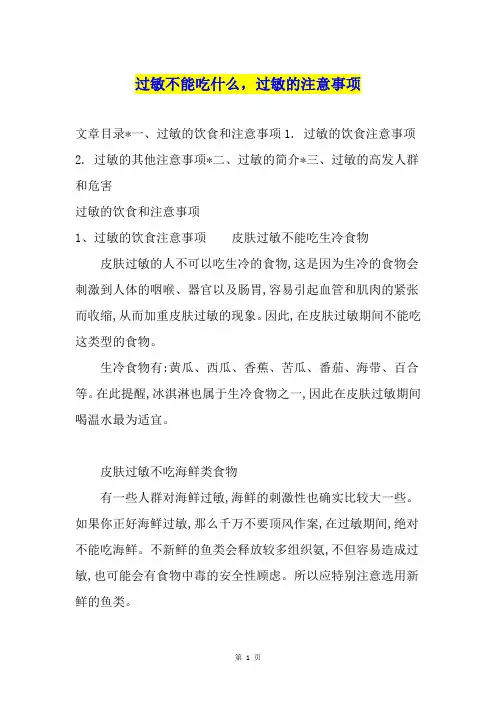 过敏不能吃什么，过敏的注意事项

文章目录*一、过敏的饮食和注意事项 1. 过敏的饮食注意事项 2. 过敏的其他注意事项*二、过敏的简介*三、过敏的高发人群和危害

过敏的饮食和注意事项

1、过敏的饮食注意事项　　皮肤过敏不能吃生冷食物

皮肤过敏的人不可以吃生冷的食物,这是因为生冷的食物会刺激到人体的咽喉、器官以及肠胃,容易引起血管和肌肉的紧张而收缩,从而加重皮肤过敏的现象。因此,在皮肤过敏期间不能吃这类型的食物。

生冷食物有:黄瓜、西瓜、香蕉、苦瓜、番茄、海带、百合等。在此提醒,冰淇淋也属于生冷食物之一,因此在皮肤过敏期间喝温水最为适宜。

皮肤过敏不吃海鲜类食物

有一些人群对海鲜过敏,海鲜的刺激性也确实比较大一些。如果你正好海鲜过敏,那么千万不要顶风作案,在过敏期间,绝对不能吃海鲜。不新鲜的鱼类会释放较多组织氨,不但容易造成过敏,也可能会有食物中毒的安全性顾虑。所以应特别注意选用新鲜的鱼类。

第 1 页